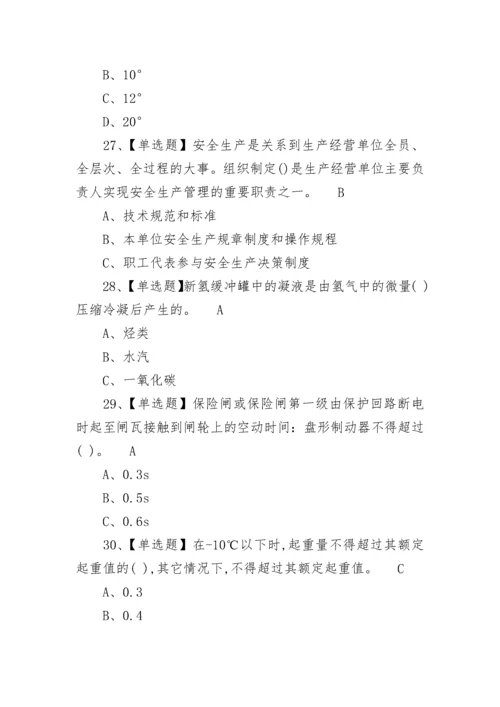 B、10°

C、12°

D、20°

27、【单选题】安全生产是关系到生产经营单位全员、全层次、全过程的大事。组织制定()是生产经营单位主要负责人实现安全生产管理的重要职责之一。 B

A、技术规范和标准

B、本单位安全生产规章制度和操作规程

C、职工代表参与安全生产决策制度

28、【单选题】新氢缓冲罐中的凝液是由氢气中的微量( )压缩冷凝后产生的。 A

A、烃类

B、水汽

C、一氧化碳

29、【单选题】保险闸或保险闸第一级由保护回路断电时起至闸瓦接触到闸轮上的空动时间：盘形制动器不得超过( )。 A

A、0.3s

B、0.5s

C、0.6s

30、【单选题】在-10℃以下时,起重量不得超过其额定起重值的( ),其它情况下,不得超过其额定起重值。 C

A、0.3

B、0.4